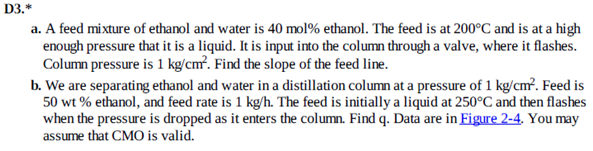 D3.*

a. A feed mixture of ethanol and water is 40 mol% ethanol. The feed is at 200°C and is at a high enough pressure that it is a liquid. It is input into the column through a valve, where it flashes. Column pressure is 1 kg/cm$^2$. Find the slope of the feed line.

b. We are separating ethanol and water in a distillation column at a pressure of 1 kg/cm$^2$. Feed is 50 wt % ethanol, and feed rate is 1 kg/h. The feed is initially a liquid at 250°C and then flashes when the pressure is dropped as it enters the column. Find q. Data are in Figure 2-4. You may assume that CMO is valid.